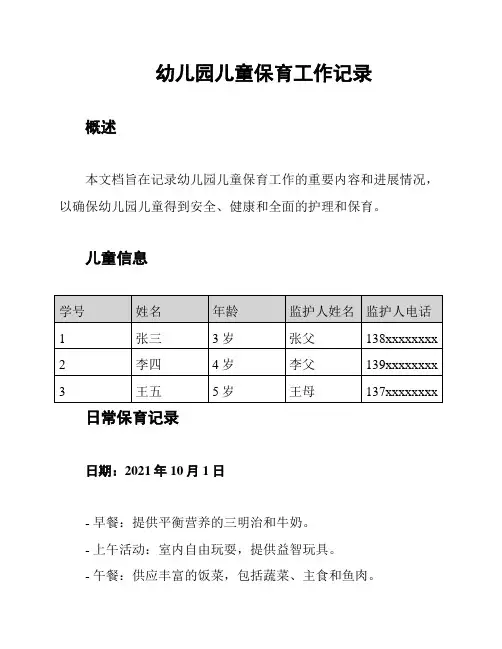 幼儿园儿童保育工作记录

概述

本文档旨在记录幼儿园儿童保育工作的重要内容和进展情况，以确保幼儿园儿童得到安全、健康和全面的护理和保育。

儿童信息

| 学号 | 姓名 | 年龄 | 监护人姓名 | 监护人电话 |
|---|---|---|---|---|
| 1 | 张三 | 3 岁 | 张父 | 138xxxxxxxx |
| 2 | 李四 | 4 岁 | 李父 | 139xxxxxxxx |
| 3 | 王五 | 5 岁 | 王母 | 137xxxxxxxx |

日常保育记录

日期：2021 年 10 月 1 日

- 早餐：提供平衡营养的三明治和牛奶。

- 上午活动：室内自由玩耍，提供益智玩具。

- 午餐：供应丰富的饭菜，包括蔬菜、主食和鱼肉。